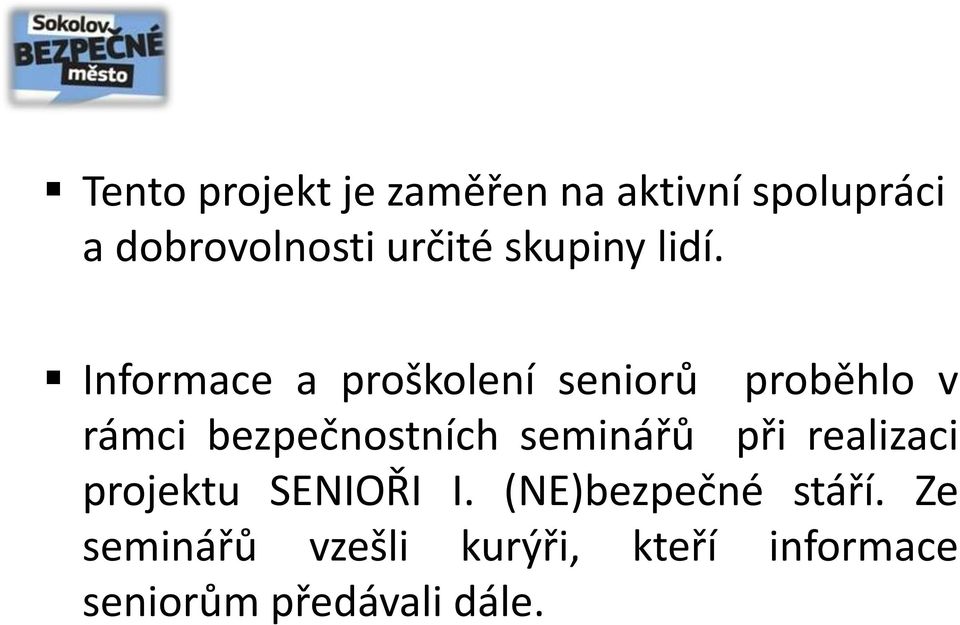 Sokolov BEZPEČNÉ město

▪ Tento projekt je zaměřen na aktivní spolupráci a dobrovolnosti určité skupiny lidí.

▪ Informace a proškolení seniorů proběhlo v rámci bezpečnostních seminářů při realizaci projektu SENIOŘI I. (NE)bezpečné stáří. Ze seminářů vzešli kurýři, kteří informace seniorům předávali dále.